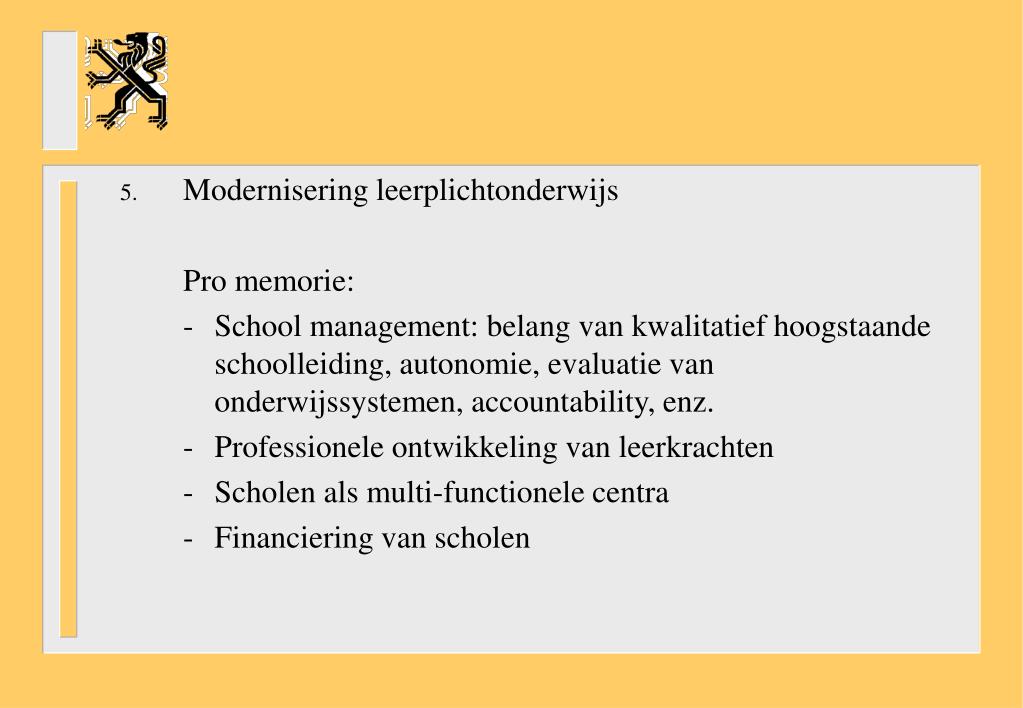 5. Modernisering leerplichtonderwijs

Pro memorie:

- School management: belang van kwalitatief hoogstaande schoolleiding, autonomie, evaluatie van onderwijssystemen, accountability, enz.
- Professionele ontwikkeling van leerkrachten
- Scholen als multi-functionele centra
- Financiering van scholen